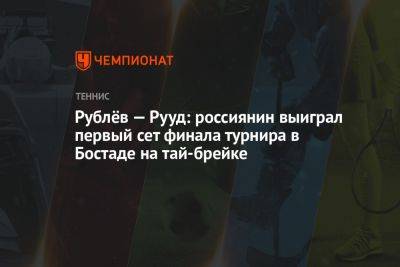 ЧЕМПИОНАТ

ТЕННИС

Рублёв — Рууд: россиянин выиграл первый сет финала турнира в Бостаде на тай-брейке